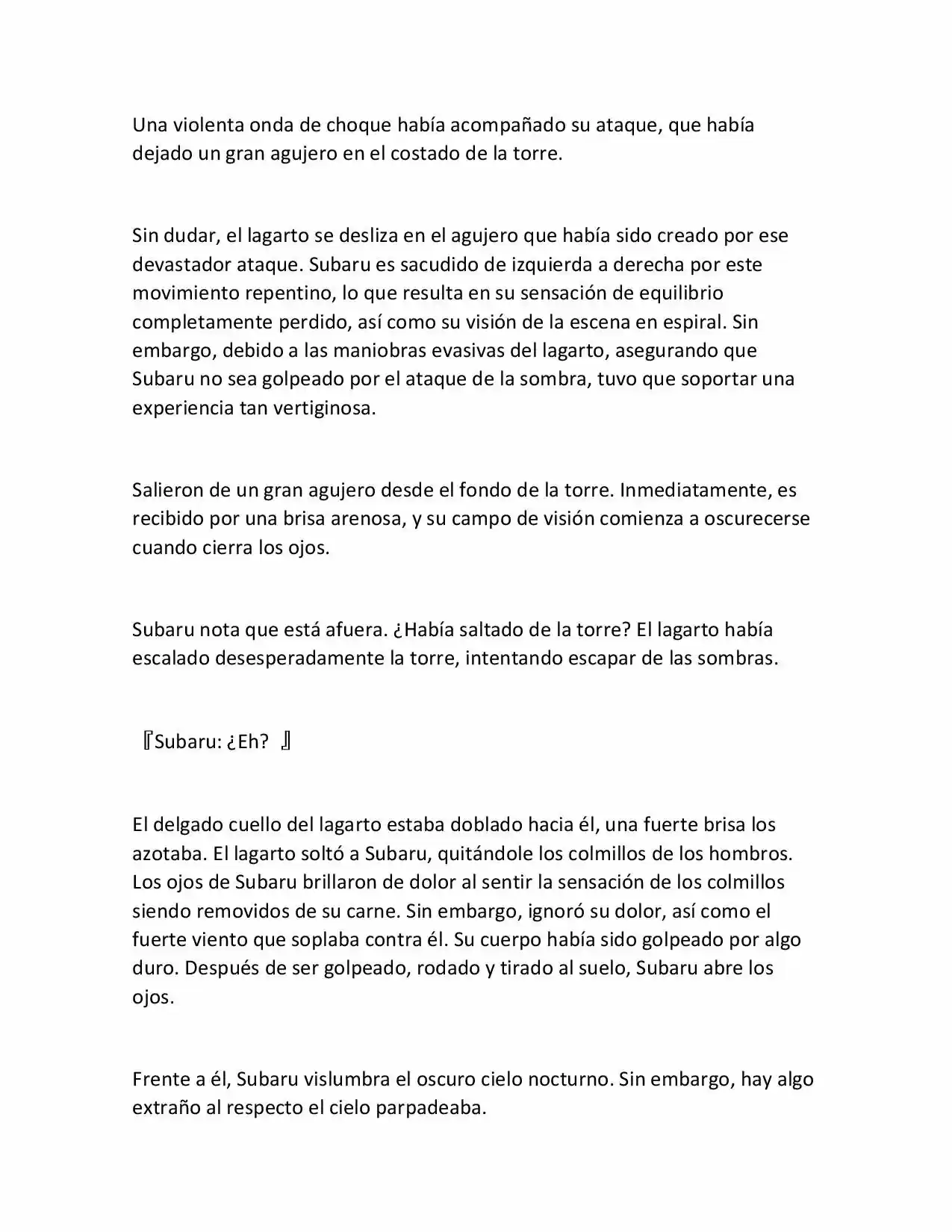 Una violenta onda de choque había acompañado su ataque, que había dejado un gran agujero en el costado de la torre.

Sin dudar, el lagarto se desliza en el agujero que había sido creado por ese devastador ataque. Subaru es sacudido de izquierda a derecha por este movimiento repentino, lo que resulta en su sensación de equilibrio completamente perdido, así como su visión de la escena en espiral. Sin embargo, debido a las maniobras evasivas del lagarto, asegurando que Subaru no sea golpeado por el ataque de la sombra, tuvo que soportar una experiencia tan vertiginosa.

Salieron de un gran agujero desde el fondo de la torre. Inmediatamente, es recibido por una brisa arenosa, y su campo de visión comienza a oscurecerse cuando cierra los ojos.

Subaru nota que está afuera. ¿Había saltado de la torre? El lagarto había escalado desesperadamente la torre, intentando escapar de las sombras.

『Subaru: ¿Eh? 』

El delgado cuello del lagarto estaba doblado hacia él, una fuerte brisa los azotaba. El lagarto soltó a Subaru, quitándole los colmillos de los hombros. Los ojos de Subaru brillaron de dolor al sentir la sensación de los colmillos siendo removidos de su carne. Sin embargo, ignoró su dolor, así como el fuerte viento que soplaba contra él. Su cuerpo había sido golpeado por algo duro. Después de ser golpeado, rodado y tirado al suelo, Subaru abre los ojos.

Frente a él, Subaru vislumbra el oscuro cielo nocturno. Sin embargo, hay algo extraño al respecto el cielo parpadeaba.